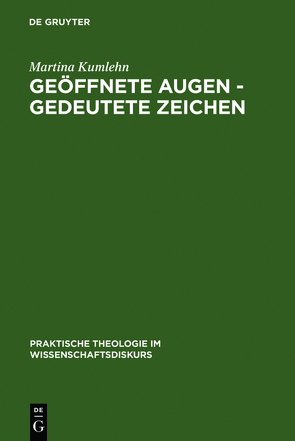 DE GRUYTER

Martina Kumlehn

GEÖFFNETE AUGEN - GEDEUTETE ZEICHEN

PRAKTISCHE THEOLOGIE IM WISSENSCHAFTSDISKURS

DE
G